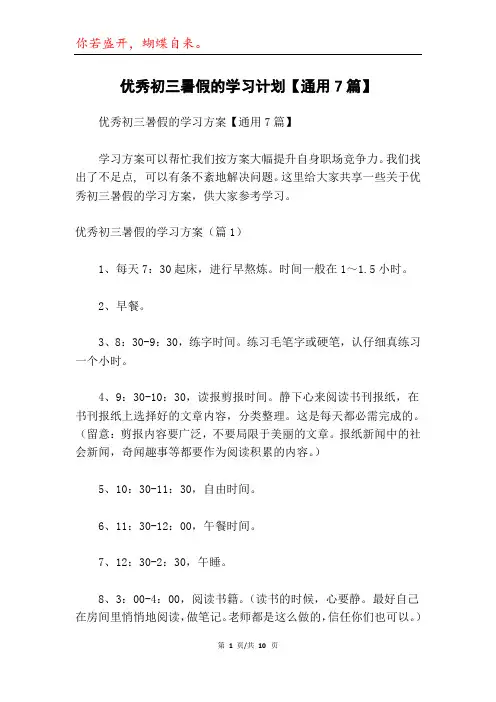 你若盛开，蝴蝶自来。

优秀初三暑假的学习计划【通用7篇】

优秀初三暑假的学习方案【通用7篇】

学习方案可以帮忙我们按方案大幅提升自身职场竞争力。我们找出了不足点，可以有条不紊地解决问题。这里给大家共享一些关于优秀初三暑假的学习方案，供大家参考学习。

优秀初三暑假的学习方案（篇1）

1、每天7：30起床，进行早熬炼。时间一般在1～1.5小时。

2、早餐。

3、8：30-9：30，练字时间。练习毛笔字或硬笔，认仔细真练习一个小时。

4、9：30-10：30，读报剪报时间。静下心来阅读书刊报纸，在书刊报纸上选择好的文章内容，分类整理。这是每天都必需完成的。（留意：剪报内容要广泛，不要局限于美丽的文章。报纸新闻中的社会新闻，奇闻趣事等都要作为阅读积累的内容。）

5、10：30-11：30，自由时间。

6、11：30-12：00，午餐时间。

7、12：30-2：30，午睡。

8、3：00-4：00，阅读书籍。（读书的时候，心要静。最好自己在房间里悄悄地阅读，做笔记。老师都是这么做的，信任你们也可以。）

第 1 页/共 10 页